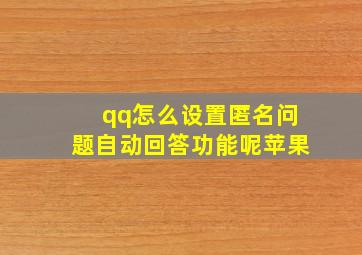 qq怎么设置匿名问题自动回答功能呢苹果